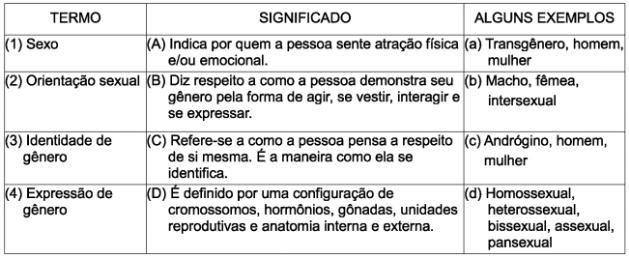 | TERMO | SIGNIFICADO | ALGUNS EXEMPLOS |
|---|---|---|
| (1) Sexo | (A) Indica por quem a pessoa sente atração física e/ou emocional. | (a) Transgênero, homem, mulher |
| (2) Orientação sexual | (B) Diz respeito a como a pessoa demonstra seu gênero pela forma de agir, se vestir, interagir e se expressar. | (b) Macho, fêmea, intersexual |
| (3) Identidade de gênero | (C) Refere-se a como a pessoa pensa a respeito de si mesma. É a maneira como ela se identifica. | (c) Andrógino, homem, mulher |
| (4) Expressão de gênero | (D) É definido por uma configuração de cromossomos, hormônios, gônadas, unidades reprodutivas e anatomia interna e externa. | (d) Homossexual, heterossexual, bissexual, assexual, pansexual |